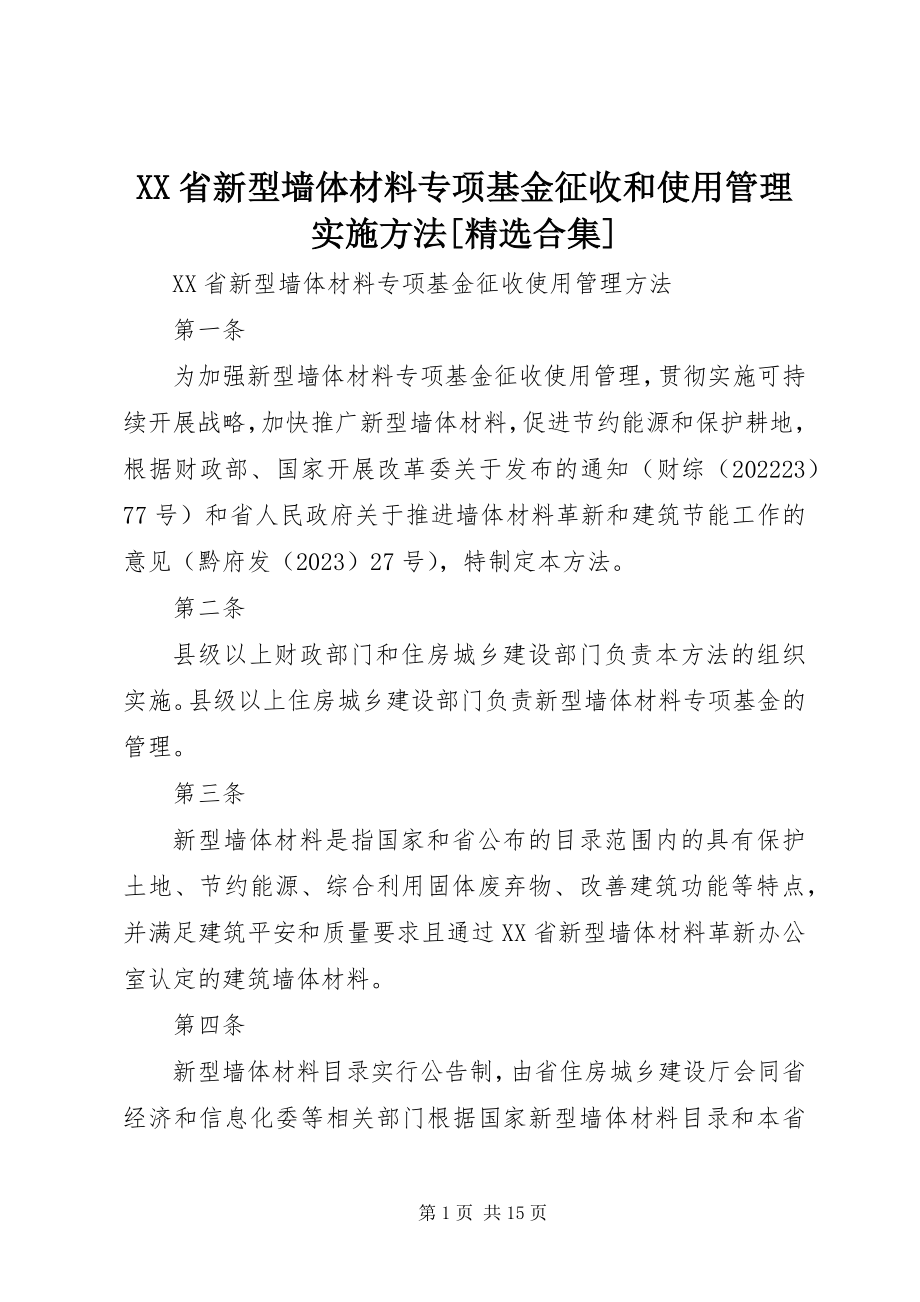 XX 省新型墙体材料专项基金征收和使用管理实施方法[精选合集]

XX 省新型墙体材料专项基金征收使用管理方法

第一条

为加强新型墙体材料专项基金征收使用管理，贯彻实施可持续开展战略，加快推广新型墙体材料，促进节约能源和保护耕地，根据财政部、国家开展改革委关于发布的通知（财综（202223）77 号）和省人民政府关于推进墙体材料革新和建筑节能工作的意见（黔府发（2023）27 号），特制定本方法。

第二条

县级以上财政部门和住房城乡建设部门负责本方法的组织实施。县级以上住房城乡建设部门负责新型墙体材料专项基金的管理。

第三条

新型墙体材料是指国家和省公布的目录范围内的具有保护土地、节约能源、综合利用固体废弃物、改善建筑功能等特点，并满足建筑平安和质量要求且通过 XX 省新型墙体材料革新办公室认定的建筑墙体材料。

第四条

新型墙体材料目录实行公告制，由省住房城乡建设厅会同省经济和信息化委等相关部门根据国家新型墙体材料目录和本省

第 1 页 共 15 页